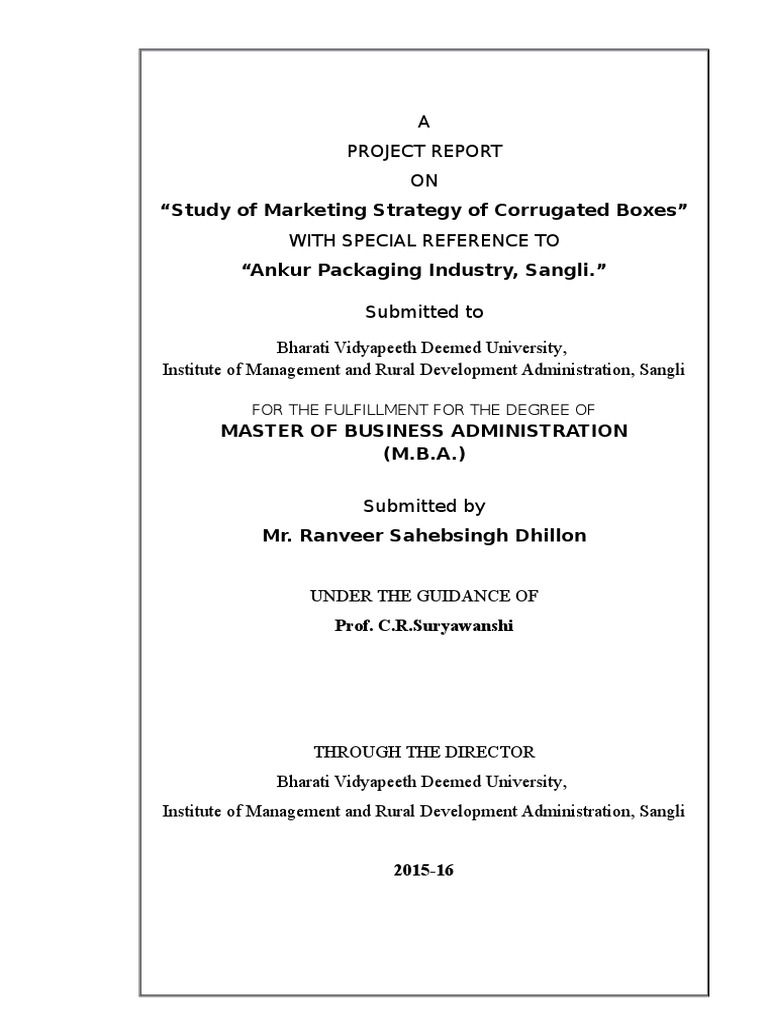 A

PROJECT REPORT

ON

“Study of Marketing Strategy of Corrugated Boxes”

WITH SPECIAL REFERENCE TO

“Ankur Packaging Industry, Sangli.”

Submitted to

Bharati Vidyapeeth Deemed University,
Institute of Management and Rural Development Administration, Sangli

FOR THE FULFILLMENT FOR THE DEGREE OF

MASTER OF BUSINESS ADMINISTRATION
(M.B.A.)

Submitted by

Mr. Ranveer Sahebsingh Dhillon

UNDER THE GUIDANCE OF

Prof. C.R.Suryawanshi

THROUGH THE DIRECTOR

Bharati Vidyapeeth Deemed University,
Institute of Management and Rural Development Administration, Sangli

2015-16